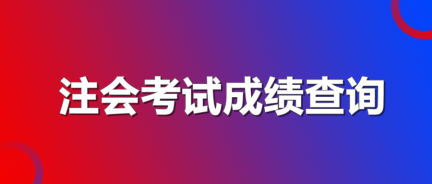 注会考试成绩查询